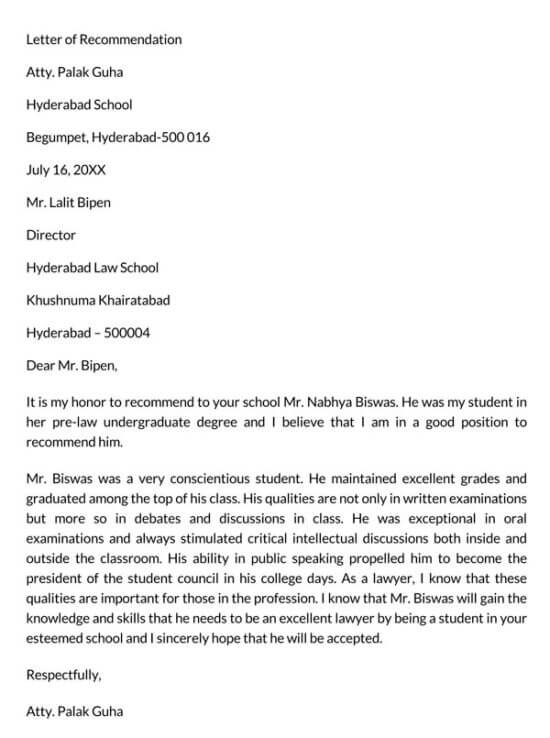 Letter of Recommendation

Atty. Palak Guha

Hyderabad School

Begumpet, Hyderabad-500 016

July 16, 20XX

Mr. Lalit Bipen

Director

Hyderabad Law School

Khushnuma Khairatabad

Hyderabad – 500004

Dear Mr. Bipen,

It is my honor to recommend to your school Mr. Nabhya Biswas. He was my student in her pre-law undergraduate degree and I believe that I am in a good position to recommend him.

Mr. Biswas was a very conscientious student. He maintained excellent grades and graduated among the top of his class. His qualities are not only in written examinations but more so in debates and discussions in class. He was exceptional in oral examinations and always stimulated critical intellectual discussions both inside and outside the classroom. His ability in public speaking propelled him to become the president of the student council in his college days. As a lawyer, I know that these qualities are important for those in the profession. I know that Mr. Biswas will gain the knowledge and skills that he needs to be an excellent lawyer by being a student in your esteemed school and I sincerely hope that he will be accepted.

Respectfully,

Atty. Palak Guha